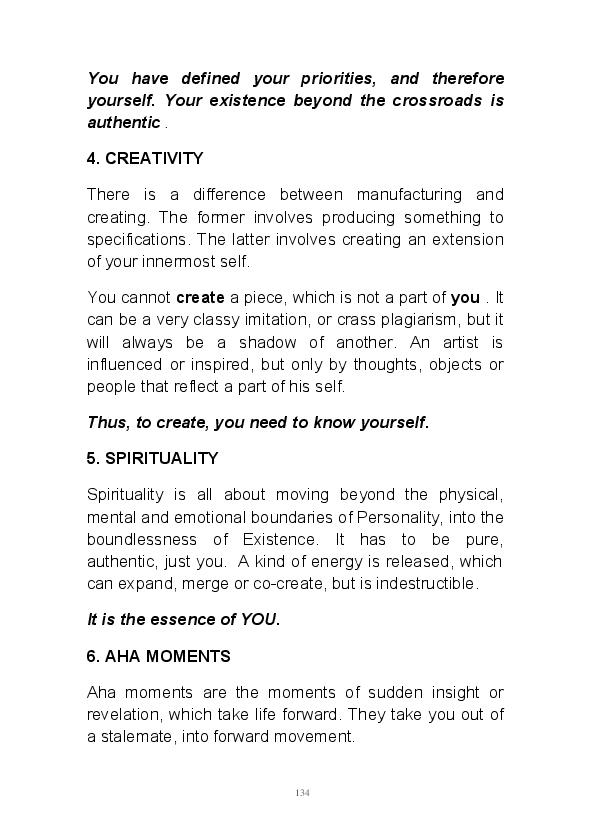 You have defined your priorities, and therefore yourself. Your existence beyond the crossroads is authentic .

4. CREATIVITY

There is a difference between manufacturing and creating. The former involves producing something to specifications. The latter involves creating an extension of your innermost self.

You cannot create a piece, which is not a part of you . It can be a very classy imitation, or crass plagiarism, but it will always be a shadow of another. An artist is influenced or inspired, but only by thoughts, objects or people that reflect a part of his self.

Thus, to create, you need to know yourself.

5. SPIRITUALITY

Spirituality is all about moving beyond the physical, mental and emotional boundaries of Personality, into the boundlessness of Existence. It has to be pure, authentic, just you. A kind of energy is released, which can expand, merge or co-create, but is indestructible.

It is the essence of YOU.

6. AHA MOMENTS

Aha moments are the moments of sudden insight or revelation, which take life forward. They take you out of a stalemate, into forward movement.

134